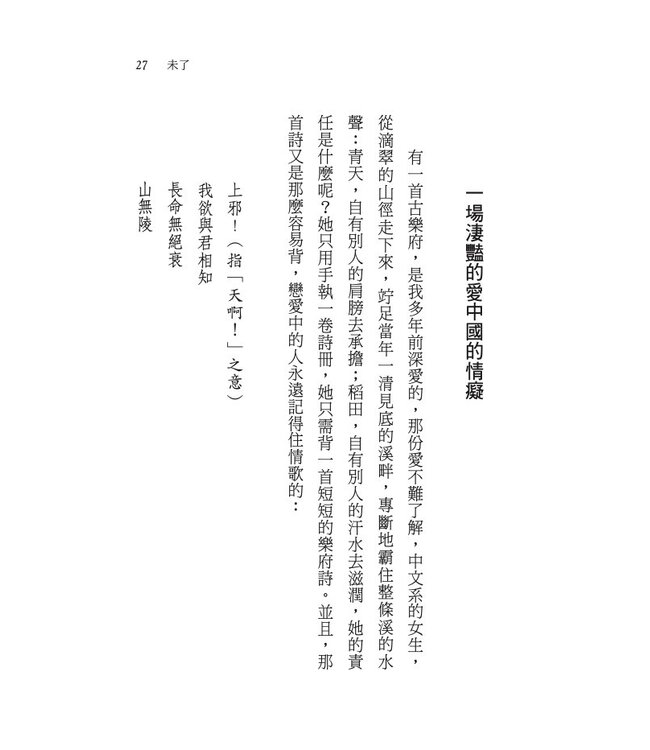 27　未了

一場淒豔的愛中國的情癡

有一首古樂府，是我多年前深愛的，那份愛不難了解，中文系的女生，從滴翠的山徑走下來，竚足當年一清見底的溪畔，專斷地霸住整條溪的水聲：青天，自有別人的肩膀去承擔；稻田，自有別人的汗水去滋潤，她的責任是什麼呢？她只用手執一卷詩冊，她只需背一首短短的樂府詩。並且，那首詩又是那麼容易背，戀愛中的人永遠記得住情歌的：

上邪！（指「天啊！」之意）
我欲與君相知
長命無絕衰
山無陵